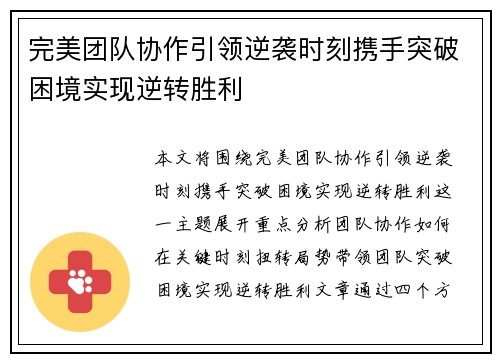 完美团队协作引领逆袭时刻携手突破困境实现逆转胜利

本文将围绕完美团队协作引领逆袭时刻携手突破困境实现逆转胜利这一主题展开重点分析团队协作如何在关键时刻扭转局势带领团队突破困境实现逆转胜利文章通过四个方